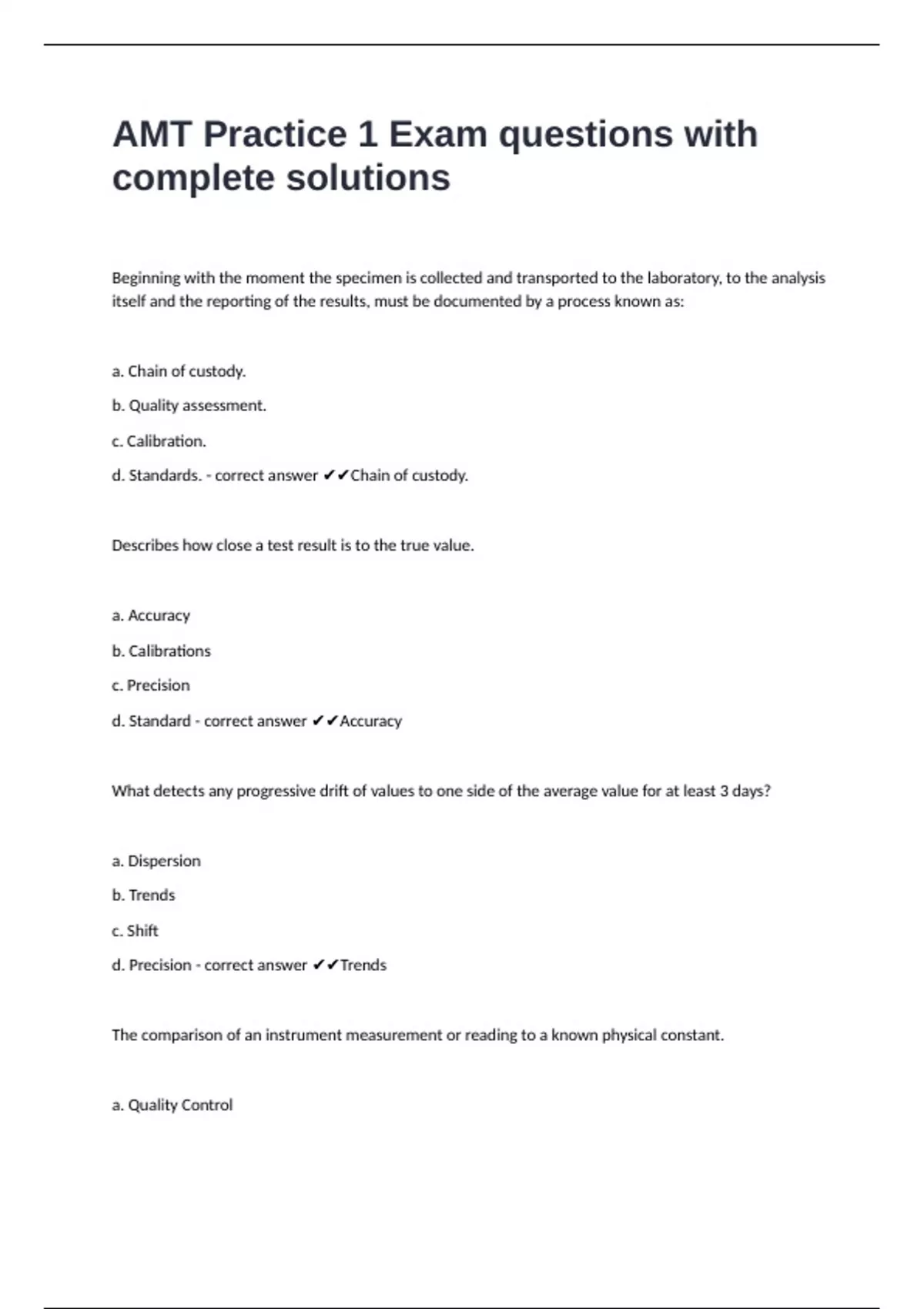 AMT Practice 1 Exam questions with complete solutions

Beginning with the moment the specimen is collected and transported to the laboratory, to the analysis itself and the reporting of the results, must be documented by a process known as:

a. Chain of custody.

b. Quality assessment.

c. Calibration.

d. Standards. - correct answer ✔✔Chain of custody.

Describes how close a test result is to the true value.

a. Accuracy

b. Calibrations

c. Precision

d. Standard - correct answer ✔✔Accuracy

What detects any progressive drift of values to one side of the average value for at least 3 days?

a. Dispersion

b. Trends

c. Shift

d. Precision - correct answer ✔✔Trends

The comparison of an instrument measurement or reading to a known physical constant.

a. Quality Control